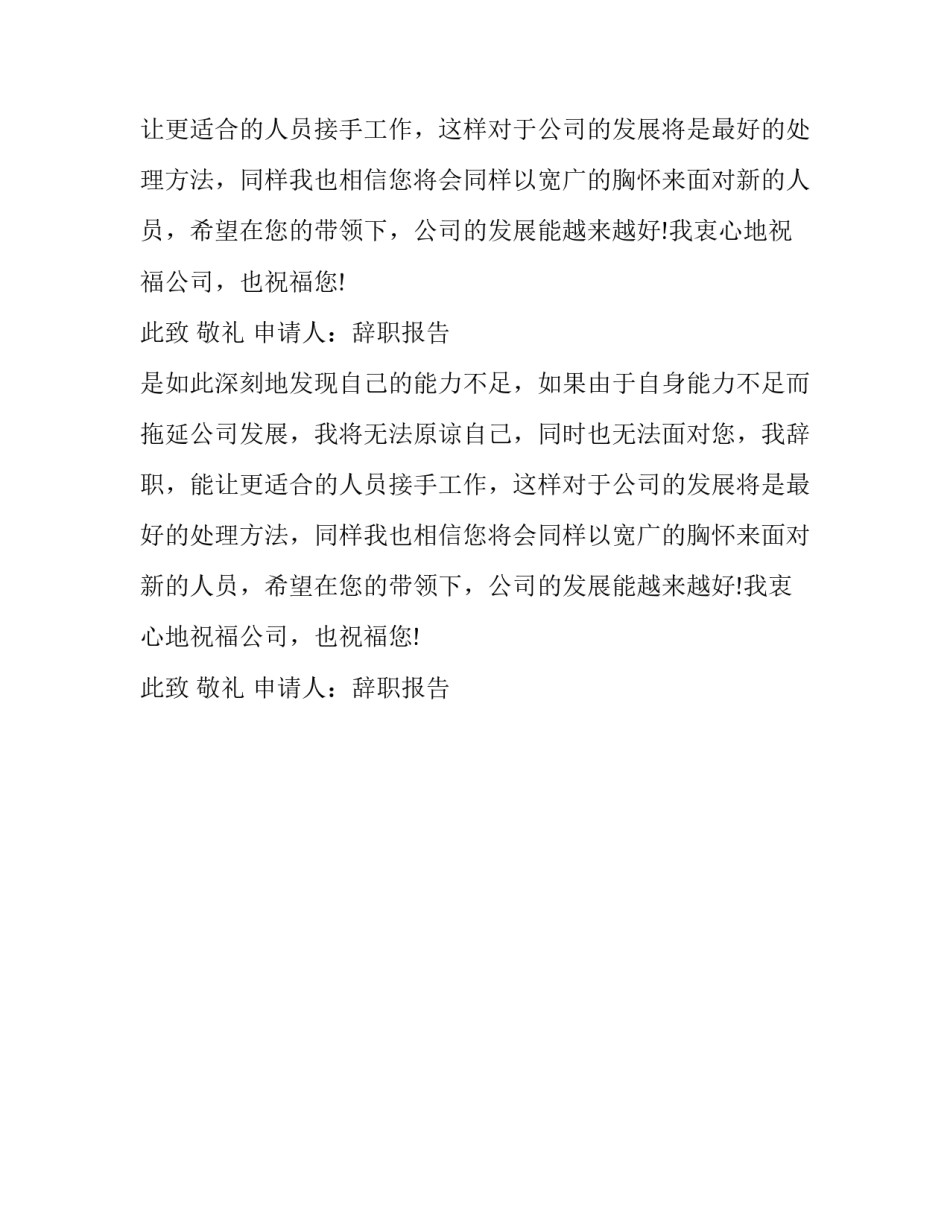 让更适合的人员接手工作，这样对于公司的发展将是最好的处理方法，同样我也相信您将会同样以宽广的胸怀来面对新的人员，希望在您的带领下，公司的发展能越来越好!我衷心地祝福公司，也祝福您!

此致 敬礼 申请人：辞职报告

是如此深刻地发现自己的能力不足，如果由于自身能力不足而拖延公司发展，我将无法原谅自己，同时也无法面对您，我辞职，能让更适合的人员接手工作，这样对于公司的发展将是最好的处理方法，同样我也相信您将会同样以宽广的胸怀来面对新的人员，希望在您的带领下，公司的发展能越来越好!我衷心地祝福公司，也祝福您!

此致 敬礼 申请人：辞职报告